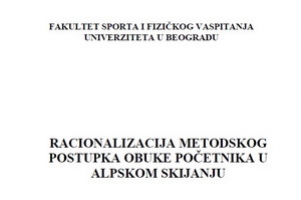 FAKULTET SPORTA I FIZIČKOG VASPITANJA
UNIVERZITETA U BEOGRADU

RACIONALIZACIJA METODSKOG POSTUPKA OBUKE POČETNIKA U ALPSKOM SKIJANJU